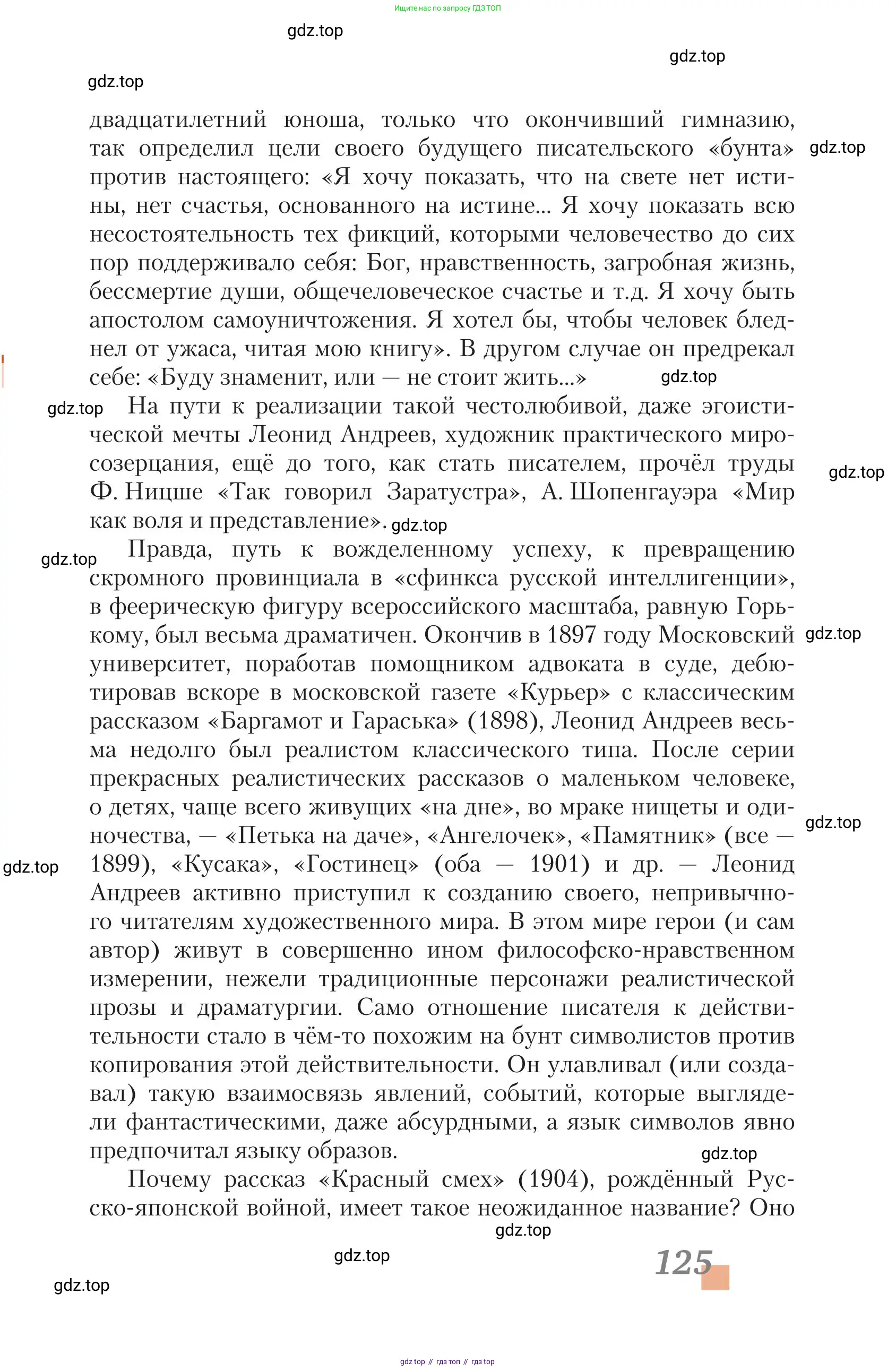 Ищите нас по запросу ГДЗ ТОП

gdz.top

gdz.top

gdz.top

двадцатилетний юноша, только что окончивший гимназию, так определил цели своего будущего писательского «бунта» против настоящего: «Я хочу показать, что на свете нет истины, нет счастья, основанного на истине... Я хочу показать всю несостоятельность тех фикций, которыми человечество до сих пор поддерживало себя: Бог, нравственность, загробная жизнь, бессмертие души, общечеловеческое счастье и т.д. Я хочу быть апостолом самоуничтожения. Я хотел бы, чтобы человек бледнел от ужаса, читая мою книгу». В другом случае он предрекал себе: «Буду знаменит, или — не стоит жить...»

gdz.top

gdz.top

gdz.top

На пути к реализации такой честолюбивой, даже эгоистической мечты Леонид Андреев, художник практического миросозерцания, ещё до того, как стать писателем, прочёл труды Ф. Ницше «Так говорил Заратустра», А. Шопенгауэра «Мир как воля и представление».

gdz.top

gdz.top

gdz.top

Правда, путь к вожделенному успеху, к превращению скромного провинциала в «сфинкса русской интеллигенции», в феерическую фигуру всероссийского масштаба, равную Горькому, был весьма драматичен. Окончив в 1897 году Московский университет, поработав помощником адвоката в суде, дебютировав вскоре в московской газете «Курьер» с классическим рассказом «Баргамот и Гараська» (1898), Леонид Андреев весьма недолго был реалистом классического типа. После серии прекрасных реалистических рассказов о маленьком человеке, о детях, чаще всего живущих «на дне», во мраке нищеты и одиночества, — «Петька на даче», «Ангелочек», «Памятник» (все — 1899), «Кусака», «Гостинец» (оба — 1901) и др. — Леонид Андреев активно приступил к созданию своего, непривычного читателям художественного мира. В этом мире герои (и сам автор) живут в совершенно ином философско-нравственном измерении, нежели традиционные персонажи реалистической прозы и драматургии. Само отношение писателя к действительности стало в чём-то похожим на бунт символистов против копирования этой действительности. Он улавливал (или создавал) такую взаимосвязь явлений, событий, которые выглядели фантастическими, даже абсурдными, а язык символов явно предпочитал языку образов.

gdz.top

gdz.top

gdz.top

gdz.top

Почему рассказ «Красный смех» (1904), рождённый Русско-японской войной, имеет такое неожиданное название? Оно

gdz.top

gdz.top

gdz.top

125

gdz top // гдз топ // гдз top